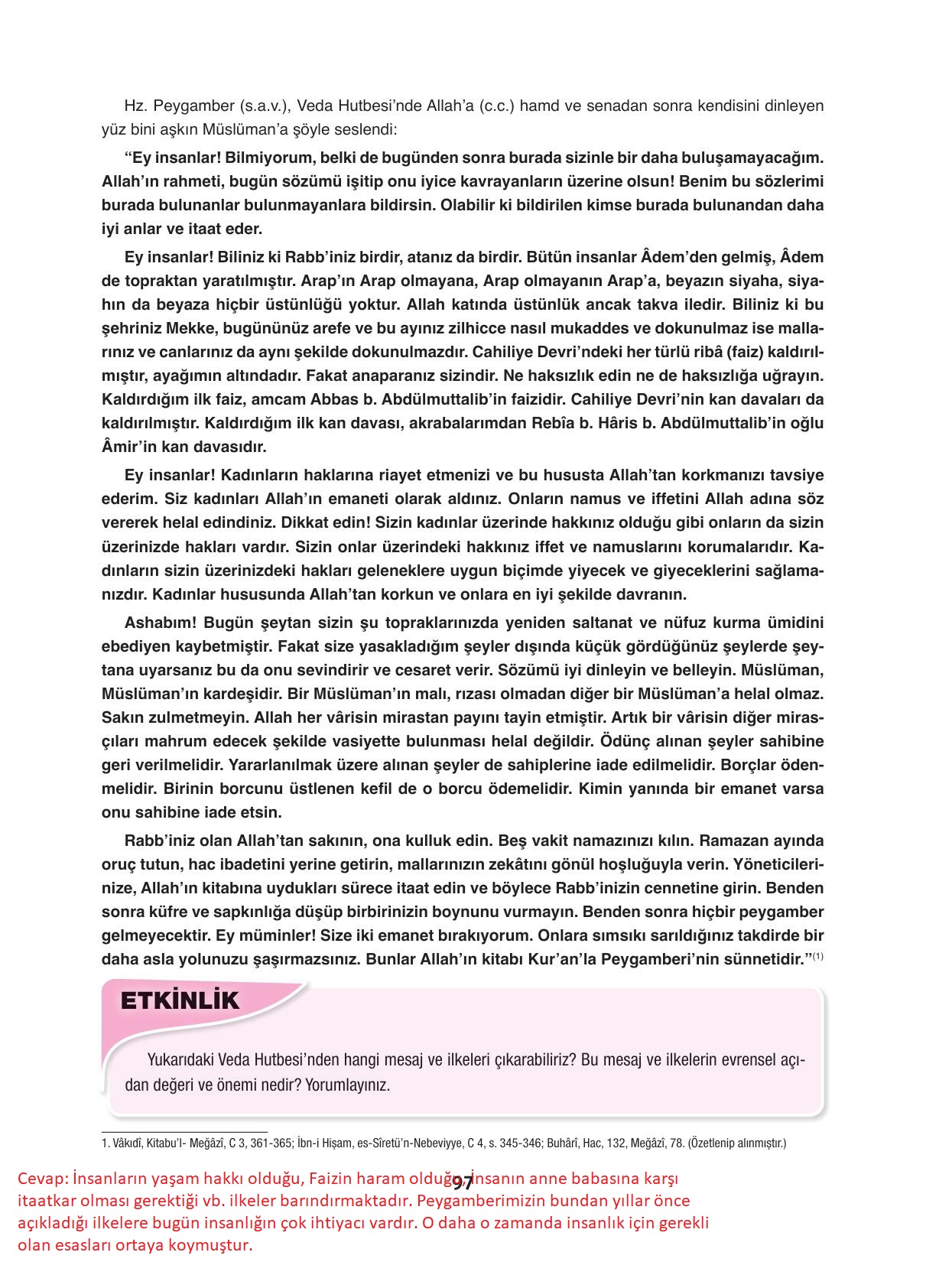 Hz. Peygamber (s.a.v.), Veda Hutbesi'nde Allah'a (c.c.) hamd ve senadan sonra kendisini dinleyen yüz bini aşkın Müslüman'a şöyle seslendi:

"Ey insanlar! Bilmiyorum, belki de bugünden sonra burada sizinle bir daha buluşamayacağım. Allah'ın rahmeti, bugün sözümü işitip onu iyice kavrayanların üzerine olsun! Benim bu sözlerimi burada bulunanlar bulunmayanlara bildirsin. Olabilir ki bildirilen kimse burada bulunandan daha iyi anlar ve itaat eder.

Ey insanlar! Biliniz ki Rabb'iniz birdir, atanız da birdir. Bütün insanlar Âdem'den gelmiş, Âdem de topraktan yaratılmıştır. Arap'ın Arap olmayana, Arap olmayanın Arap'a, beyazın siyaha, siyahın da beyaza hiçbir üstünlüğü yoktur. Allah katında üstünlük ancak takva iledir. Biliniz ki bu şehriniz Mekke, bugününüz arefe ve bu ayınız zilhicce nasıl mukaddes ve dokunulmaz ise mallarınız ve canlarınız da aynı şekilde dokunulmazdır. Cahiliye Devri'ndeki her türlü ribâ (faiz) kaldırılmıştır, ayağımın altındadır. Fakat anaparanız sizindir. Ne haksızlık edin ne de haksızlığa uğrayın. Kaldırdığım ilk faiz, amcam Abbas b. Abdülmuttalib'in faizidir. Cahiliye Devri'nin kan davaları da kaldırılmıştır. Kaldırdığım ilk kan davası, akrabalarımdan Rebîa b. Hâris b. Abdülmuttalib'in oğlu Âmir'in kan davasıdır.

Ey insanlar! Kadınların haklarına riayet etmenizi ve bu hususta Allah'tan korkmanızı tavsiye ederim. Siz kadınları Allah'ın emaneti olarak aldınız. Onların namus ve iffetini Allah adına söz vererek helal edindiniz. Dikkat edin! Sizin kadınlar üzerinde hakkınız olduğu gibi onların da sizin üzerinizde hakları vardır. Sizin onlar üzerindeki hakkınız iffet ve namuslarını korumalarıdır. Kadınların sizin üzerinizdeki hakları geleneklere uygun biçimde yiyecek ve giyeceklerini sağlamanızdır. Kadınlar hususunda Allah'tan korkun ve onlara en iyi şekilde davranın.

Ashabım! Bugün şeytan sizin şu topraklarınızda yeniden saltanat ve nüfuz kurma ümidini ebediyen kaybetmiştir. Fakat size yasakladığım şeyler dışında küçük gördüğünüz şeylerde şeytana uyarsanız bu da onu sevindirir ve cesaret verir. Sözümü iyi dinleyin ve belleyin. Müslüman, Müslüman'ın kardeşidir. Bir Müslüman'ın malı, rızası olmadan diğer bir Müslüman'a helal olmaz. Sakın zulmetmeyin. Allah her vârisin mirastan payını tayin etmiştir. Artık bir vârisin diğer mirasçıları mahrum edecek şekilde vasiyette bulunması helal değildir. Ödünç alınan şeyler sahibine geri verilmelidir. Yararlanılmak üzere alınan şeyler de sahiplerine iade edilmelidir. Borçlar ödenmelidir. Birinin borcunu üstlenen kefil de o borcu ödemelidir. Kimin yanında bir emanet varsa onu sahibine iade etsin.

Rabb'iniz olan Allah'tan sakının, ona kulluk edin. Beş vakit namazınızı kılın. Ramazan ayında oruç tutun, hac ibadetini yerine getirin, mallarınızın zekâtını gönül hoşluğuyla verin. Yöneticilerinize, Allah'ın kitabına uydukları sürece itaat edin ve böylece Rabb'inizin cennetine girin. Benden sonra küfre ve sapkınlığa düşüp birbirinizin boynunu vurmayın. Benden sonra hiçbir peygamber gelmeyecektir. Ey müminler! Size iki emanet bırakıyorum. Onlara sımsıkı sarıldığınız takdirde bir daha asla yolunuzu şaşırmazsınız. Bunlar Allah'ın kitabı Kur'an'la Peygamberi'nin sünnetidir."$^{(1)}$

ETKİNLİK

Yukarıdaki Veda Hutbesi'nden hangi mesaj ve ilkeleri çıkarabiliriz? Bu mesaj ve ilkelerin evrensel açıdan değeri ve önemi nedir? Yorumlayınız.

1. Vâkıdî, Kitabu'l- Meğâzî, C 3, 361-365; İbn-i Hişam, es-Sîretü'n-Nebeviyye, C 4, s. 345-346; Buhârî, Hac, 132, Meğâzî, 78. (Özetlenip alınmıştır.)

97

Cevap: İnsanların yaşam hakkı olduğu, Faizin haram olduğu, İnsanın anne babasına karşı itaatkar olması gerektiği vb. ilkeler barındırmaktadır. Peygamberimizin bundan yıllar önce açıkladığı ilkelere bugün insanlığın çok ihtiyacı vardır. O daha o zamanda insanlık için gerekli olan esasları ortaya koymuştur.